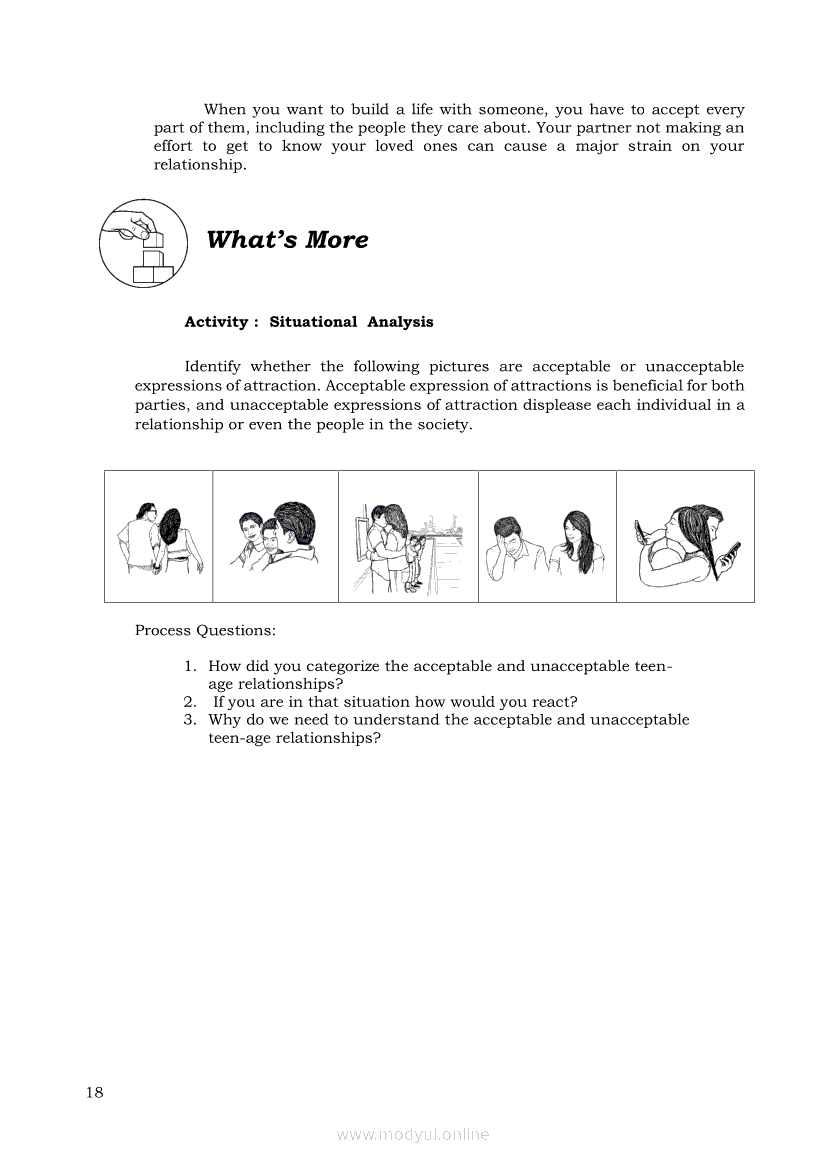 When you want to build a life with someone, you have to accept every part of them, including the people they care about. Your partner not making an effort to get to know your loved ones can cause a major strain on your relationship.

What's More

Activity : Situational Analysis

Identify whether the following pictures are acceptable or unacceptable expressions of attraction. Acceptable expression of attractions is beneficial for both parties, and unacceptable expressions of attraction displease each individual in a relationship or even the people in the society.

Process Questions:

1. How did you categorize the acceptable and unacceptable teen-age relationships?
2. If you are in that situation how would you react?
3. Why do we need to understand the acceptable and unacceptable teen-age relationships?

18

www.modyul.online